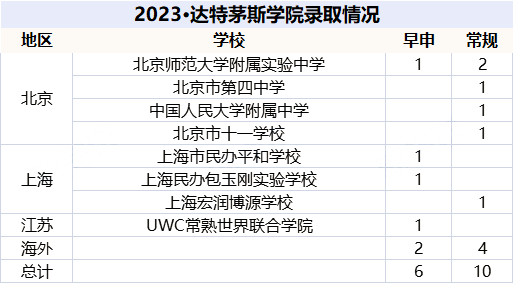 2023•达特茅斯学院录取情况

| 地区 | 学校 | 早申 | 常规 |
|---|---|---|---|
| 北京 | 北京师范大学附属实验中学 | 1 | 2 |
| | 北京市第四中学 | | 1 |
| | 中国人民大学附属中学 | | 1 |
| | 北京市十一学校 | | 1 |
| 上海 | 上海市民办平和学校 | 1 | |
| | 上海民办包玉刚实验学校 | 1 | |
| | 上海宏润博源学校 | | 1 |
| 江苏 | UWC常熟世界联合学院 | 1 | |
| 海外 | | 2 | 4 |
| 总计 | | 6 | 10 |